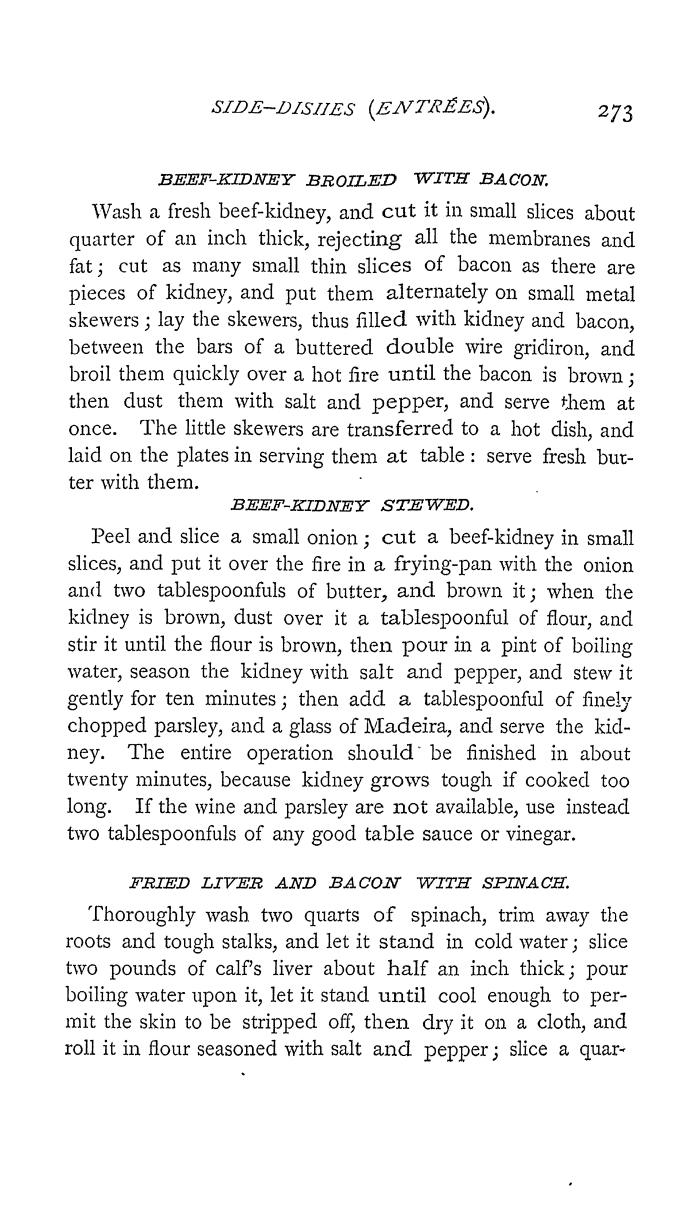 SIDE-DISHES (ENTRÉES). 273

BEEF-KIDNEY BROILED WITH BACON.

Wash a fresh beef-kidney, and cut it in small slices about quarter of an inch thick, rejecting all the membranes and fat; cut as many small thin slices of bacon as there are pieces of kidney, and put them alternately on small metal skewers; lay the skewers, thus filled with kidney and bacon, between the bars of a buttered double wire gridiron, and broil them quickly over a hot fire until the bacon is brown; then dust them with salt and pepper, and serve them at once. The little skewers are transferred to a hot dish, and laid on the plates in serving them at table: serve fresh butter with them.

BEEF-KIDNEY STEWED.

Peel and slice a small onion; cut a beef-kidney in small slices, and put it over the fire in a frying-pan with the onion and two tablespoonfuls of butter, and brown it; when the kidney is brown, dust over it a tablespoonful of flour, and stir it until the flour is brown, then pour in a pint of boiling water, season the kidney with salt and pepper, and stew it gently for ten minutes; then add a tablespoonful of finely chopped parsley, and a glass of Madeira, and serve the kidney. The entire operation should be finished in about twenty minutes, because kidney grows tough if cooked too long. If the wine and parsley are not available, use instead two tablespoonfuls of any good table sauce or vinegar.

FRIED LIVER AND BACON WITH SPINACH.

Thoroughly wash two quarts of spinach, trim away the roots and tough stalks, and let it stand in cold water; slice two pounds of calf's liver about half an inch thick; pour boiling water upon it, let it stand until cool enough to permit the skin to be stripped off, then dry it on a cloth, and roll it in flour seasoned with salt and pepper; slice a quar-